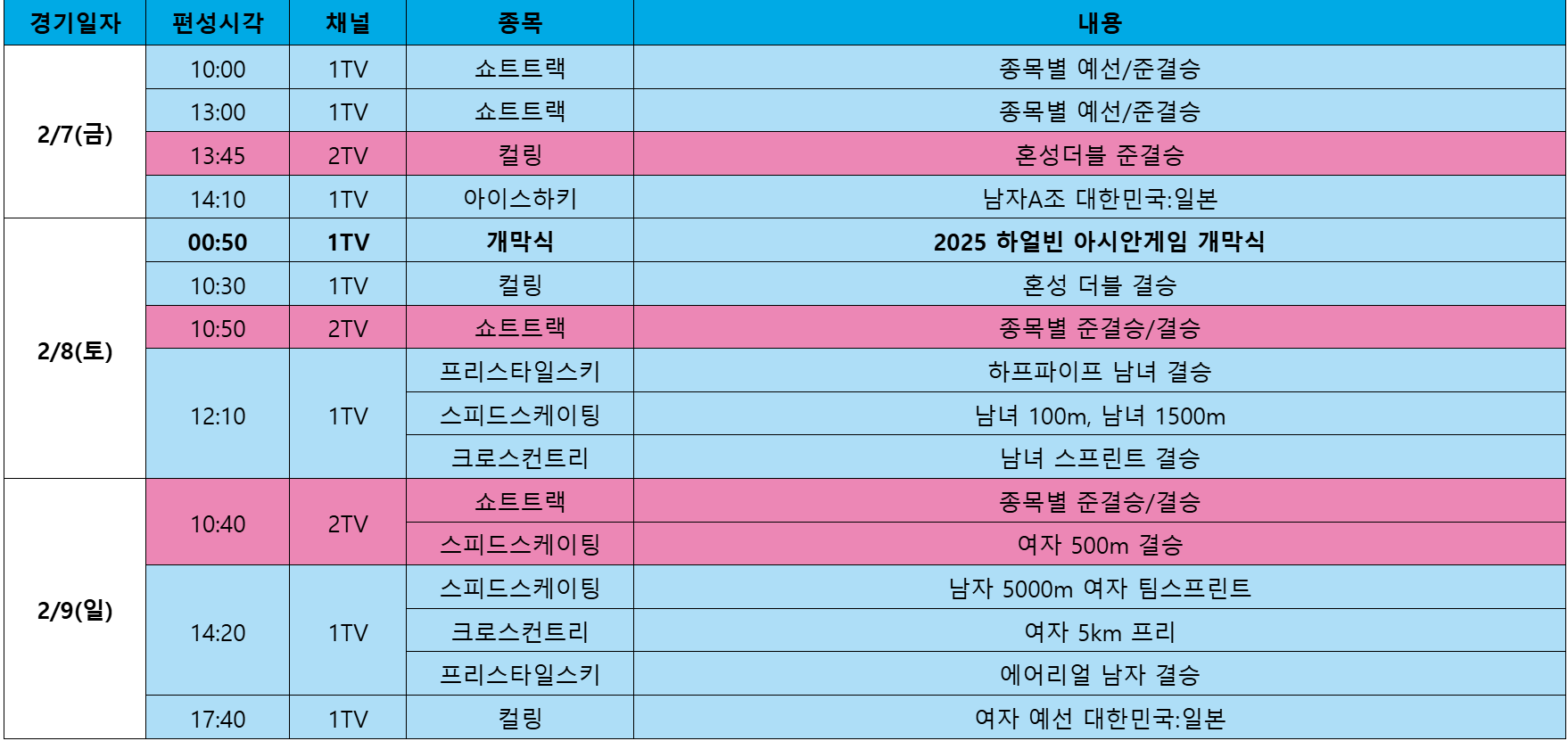 | 경기일자 | 편성시각 | 채널 | 종목 | 내용 |
|---|---|---|---|---|
| 2/7(금) | 10:00 | 1TV | 쇼트트랙 | 종목별 예선/준결승 |
|  | 13:00 | 1TV | 쇼트트랙 | 종목별 예선/준결승 |
|  | 13:45 | 2TV | 컬링 | 혼성더블 준결승 |
|  | 14:10 | 1TV | 아이스하키 | 남자A조 대한민국:일본 |
| 2/8(토) | 00:50 | 1TV | 개막식 | 2025 하얼빈 아시안게임 개막식 |
|  | 10:30 | 1TV | 컬링 | 혼성 더블 결승 |
|  | 10:50 | 2TV | 쇼트트랙 | 종목별 준결승/결승 |
|  | 12:10 | 1TV | 프리스타일스키 | 하프파이프 남녀 결승 |
|  |  |  | 스피드스케이팅 | 남녀 100m, 남녀 1500m |
|  |  |  | 크로스컨트리 | 남녀 스프린트 결승 |
| 2/9(일) | 10:40 | 2TV | 쇼트트랙 | 종목별 준결승/결승 |
|  |  |  | 스피드스케이팅 | 여자 500m 결승 |
|  | 14:20 | 1TV | 스피드스케이팅 | 남자 5000m 여자 팀스프린트 |
|  |  |  | 크로스컨트리 | 여자 5km 프리 |
|  |  |  | 프리스타일스키 | 에어리얼 남자 결승 |
|  | 17:40 | 1TV | 컬링 | 여자 예선 대한민국:일본 |